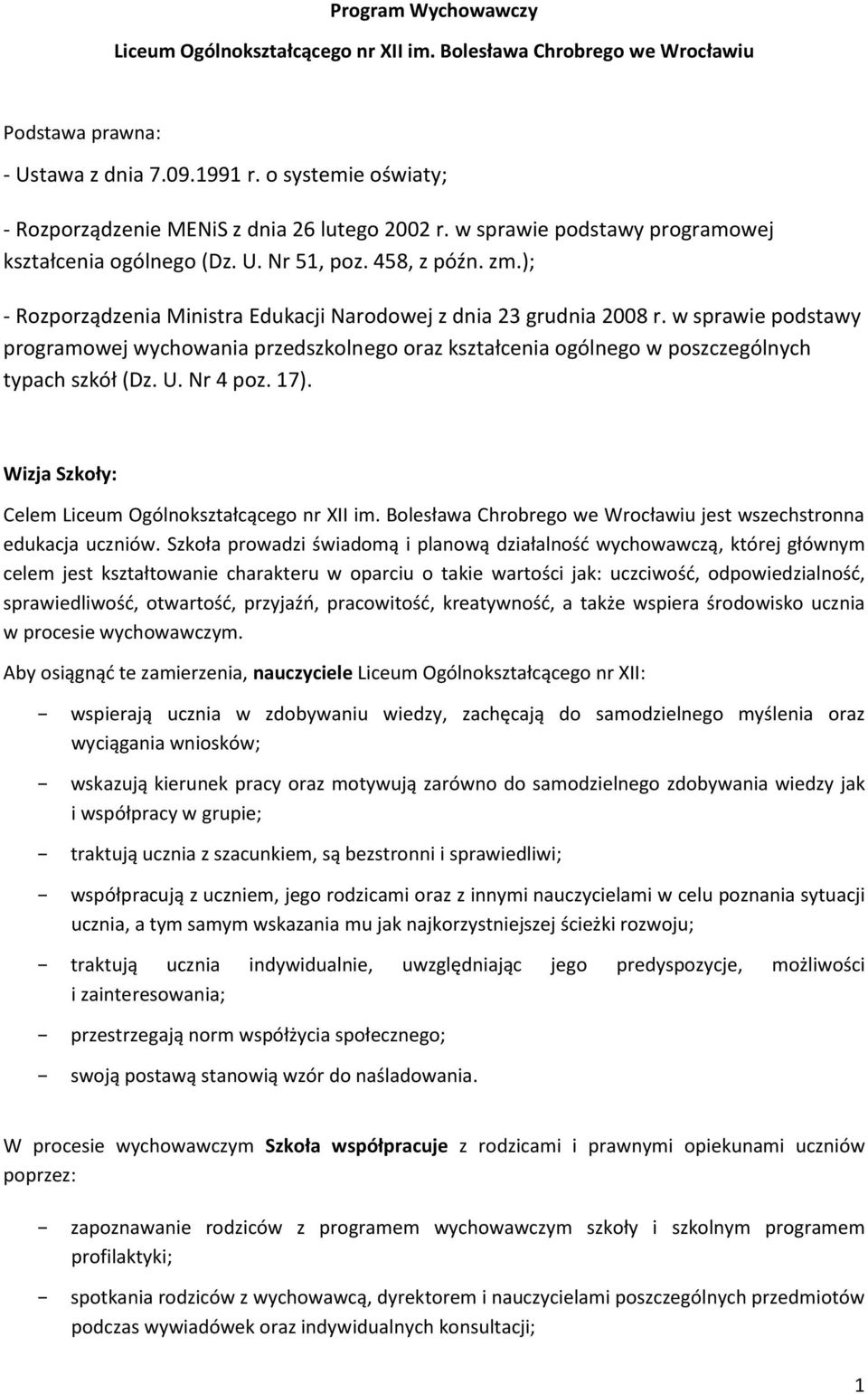 Program Wychowawczy

Liceum Ogólnokształcącego nr XII im. Bolesława Chrobrego we Wrocławiu

Podstawa prawna:

- Ustawa z dnia 7.09.1991 r. o systemie oświaty;

- Rozporządzenie MENiS z dnia 26 lutego 2002 r. w sprawie podstawy programowej kształcenia ogólnego (Dz. U. Nr 51, poz. 458, z późn. zm.);

- Rozporządzenia Ministra Edukacji Narodowej z dnia 23 grudnia 2008 r. w sprawie podstawy programowej wychowania przedszkolnego oraz kształcenia ogólnego w poszczególnych typach szkół (Dz. U. Nr 4 poz. 17).

Wizja Szkoły:

Celem Liceum Ogólnokształcącego nr XII im. Bolesława Chrobrego we Wrocławiu jest wszechstronna edukacja uczniów. Szkoła prowadzi świadomą i planową działalność wychowawczą, której głównym celem jest kształtowanie charakteru w oparciu o takie wartości jak: uczciwość, odpowiedzialność, sprawiedliwość, otwartość, przyjaźń, pracowitość, kreatywność, a także wspiera środowisko ucznia w procesie wychowawczym.

Aby osiągnąć te zamierzenia, nauczyciele Liceum Ogólnokształcącego nr XII:

- wspierają ucznia w zdobywaniu wiedzy, zachęcają do samodzielnego myślenia oraz wyciągania wniosków;

- wskazują kierunek pracy oraz motywują zarówno do samodzielnego zdobywania wiedzy jak i współpracy w grupie;

- traktują ucznia z szacunkiem, są bezstronni i sprawiedliwi;

- współpracują z uczniem, jego rodzicami oraz z innymi nauczycielami w celu poznania sytuacji ucznia, a tym samym wskazania mu jak najkorzystniejszej ścieżki rozwoju;

- traktują ucznia indywidualnie, uwzględniając jego predyspozycje, możliwości i zainteresowania;

- przestrzegają norm współżycia społecznego;

- swoją postawą stanowią wzór do naśladowania.

W procesie wychowawczym Szkoła współpracuje z rodzicami i prawnymi opiekunami uczniów poprzez:

- zapoznawanie rodziców z programem wychowawczym szkoły i szkolnym programem profilaktyki;

- spotkania rodziców z wychowawcą, dyrektorem i nauczycielami poszczególnych przedmiotów podczas wywiadówek oraz indywidualnych konsultacji;

1